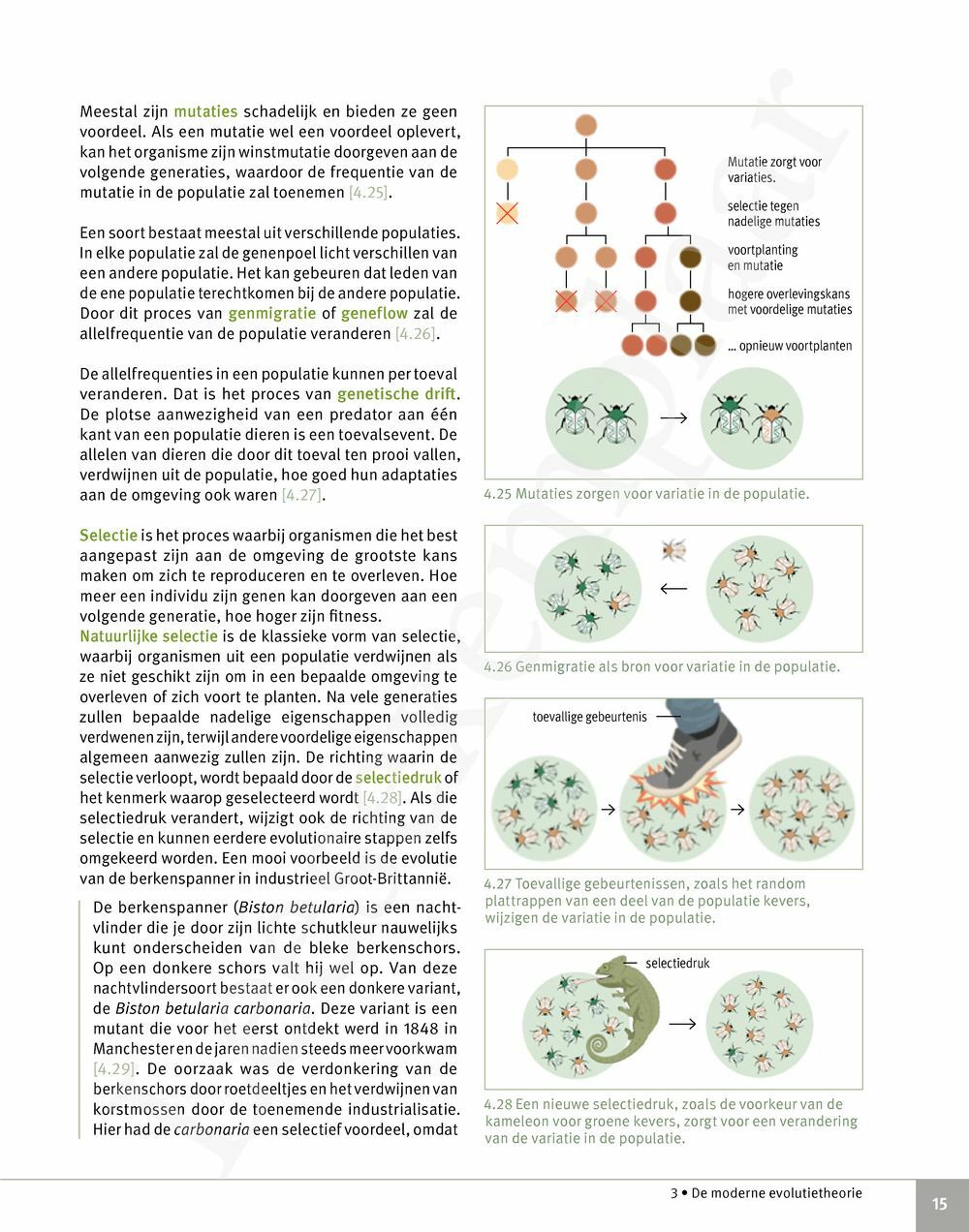 Meestal zijn mutaties schadelijk en bieden ze geen voordeel. Als een mutatie wel een voordeel oplevert, kan het organisme zijn winstmutatie doorgeven aan de volgende generaties, waardoor de frequentie van de mutatie in de populatie zal toenemen [4.25].

Een soort bestaat meestal uit verschillende populaties. In elke populatie zal de genenpoel licht verschillen van een andere populatie. Het kan gebeuren dat leden van de ene populatie terechtkomen bij de andere populatie. Door dit proces van genmigratie of geneflow zal de allelfrequentie van de populatie veranderen [4.26].

De allelfrequenties in een populatie kunnen per toeval veranderen. Dat is het proces van genetische drift. De plotse aanwezigheid van een predator aan één kant van een populatie dieren is een toevalsevent. De allelen van dieren die door dit toeval ten prooi vallen, verdwijnen uit de populatie, hoe goed hun adaptaties aan de omgeving ook waren [4.27].

Selectie is het proces waarbij organismen die het best aangepast zijn aan de omgeving de grootste kans maken om zich te reproduceren en te overleven. Hoe meer een individu zijn genen kan doorgeven aan een volgende generatie, hoe hoger zijn fitness.
Natuurlijke selectie is de klassieke vorm van selectie, waarbij organismen uit een populatie verdwijnen als ze niet geschikt zijn om in een bepaalde omgeving te overleven of zich voort te planten. Na vele generaties zullen bepaalde nadelige eigenschappen volledig verdwenen zijn, terwijl andere voordelige eigenschappen algemeen aanwezig zullen zijn. De richting waarin de selectie verloopt, wordt bepaald door de selectiedruk of het kenmerk waarop geselecteerd wordt [4.28]. Als die selectiedruk verandert, wijzigt ook de richting van de selectie en kunnen eerdere evolutionaire stappen zelfs omgekeerd worden. Een mooi voorbeeld is de evolutie van de berkenspanner in industrieel Groot-Brittannië.

De berkenspanner (Biston betularia) is een nachtvlinder die je door zijn lichte schutkleur nauwelijks kunt onderscheiden van de bleke berkenschors. Op een donkere schors valt hij wel op. Van deze nachtvlindersoort bestaat er ook een donkere variant, de Biston betularia carbonaria. Deze variant is een mutant die voor het eerst ontdekt werd in 1848 in Manchester en de jaren nadien steeds meer voorkwam [4.29]. De oorzaak was de verdonkering van de berkenschors door roetdeeltjes en het verdwijnen van korstmossen door de toenemende industrialisatie. Hier had de carbonaria een selectief voordeel, omdat

Mutatie zorgt voor variaties.
selectie tegen nadelige mutaties
voortplanting en mutatie
hogere overlevingskans met voordelige mutaties
... opnieuw voortplanten

4.25 Mutaties zorgen voor variatie in de populatie.

4.26 Genmigratie als bron voor variatie in de populatie.

toevallige gebeurtenis

4.27 Toevallige gebeurtenissen, zoals het random plattrappen van een deel van de populatie kevers, wijzigen de variatie in de populatie.

selectiedruk

4.28 Een nieuwe selectiedruk, zoals de voorkeur van de kameleon voor groene kevers, zorgt voor een verandering van de variatie in de populatie.

3 • De moderne evolutietheorie
15